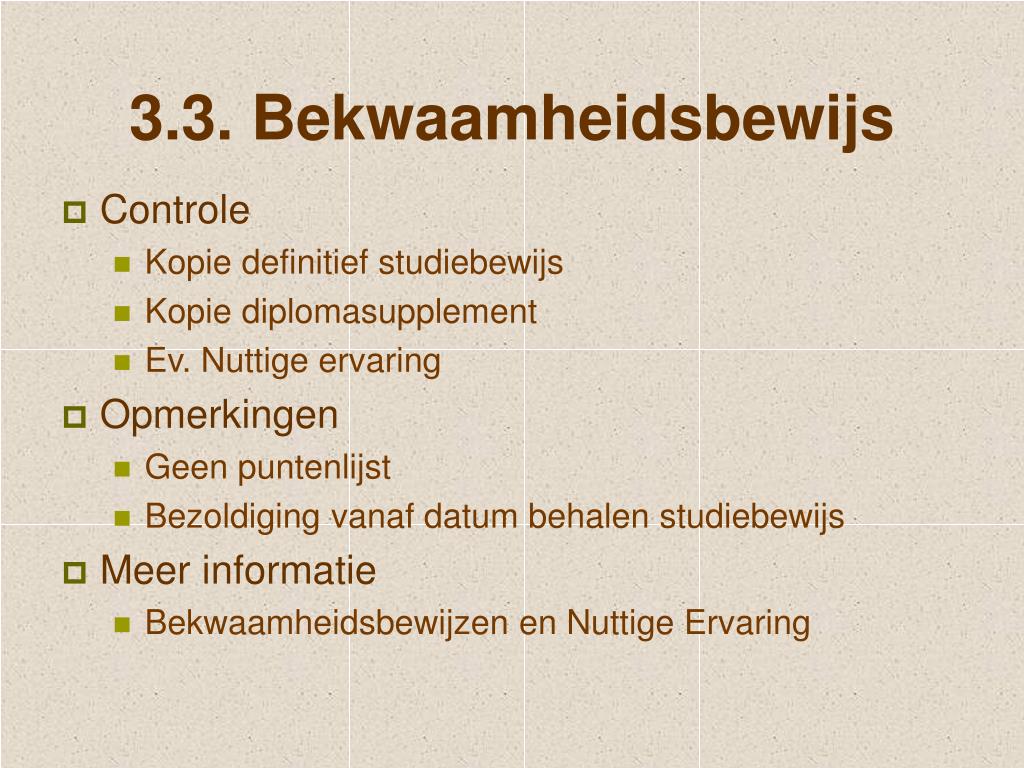 3.3. Bekwaamheidsbewijs

Controle
Kopie definitief studiebewijs
Kopie diplomasupplement
Ev. Nuttige ervaring

Opmerkingen
Geen puntenlijst
Bezoldiging vanaf datum behalen studiebewijs

Meer informatie
Bekwaamheidsbewijzen en Nuttige Ervaring